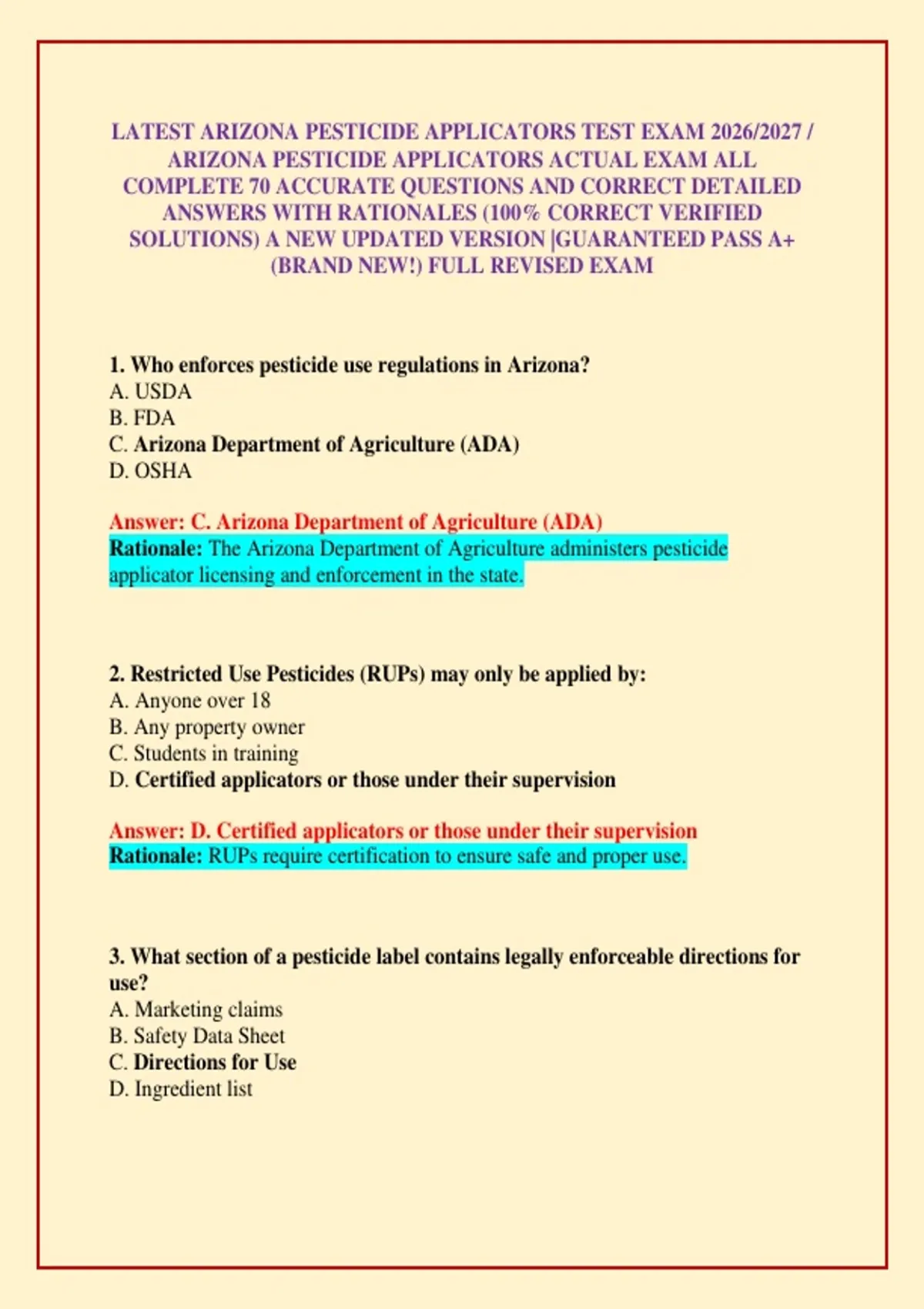 LATEST ARIZONA PESTICIDE APPLICATORS TEST EXAM 2026/2027 / ARIZONA PESTICIDE APPLICATORS ACTUAL EXAM ALL COMPLETE 70 ACCURATE QUESTIONS AND CORRECT DETAILED ANSWERS WITH RATIONALES (100% CORRECT VERIFIED SOLUTIONS) A NEW UPDATED VERSION |GUARANTEED PASS A+ (BRAND NEW!) FULL REVISED EXAM

1. Who enforces pesticide use regulations in Arizona?
A. USDA
B. FDA
C. Arizona Department of Agriculture (ADA)
D. OSHA

Answer: C. Arizona Department of Agriculture (ADA)
Rationale: The Arizona Department of Agriculture administers pesticide applicator licensing and enforcement in the state.

2. Restricted Use Pesticides (RUPs) may only be applied by:
A. Anyone over 18
B. Any property owner
C. Students in training
D. Certified applicators or those under their supervision

Answer: D. Certified applicators or those under their supervision
Rationale: RUPs require certification to ensure safe and proper use.

3. What section of a pesticide label contains legally enforceable directions for use?
A. Marketing claims
B. Safety Data Sheet
C. Directions for Use
D. Ingredient list